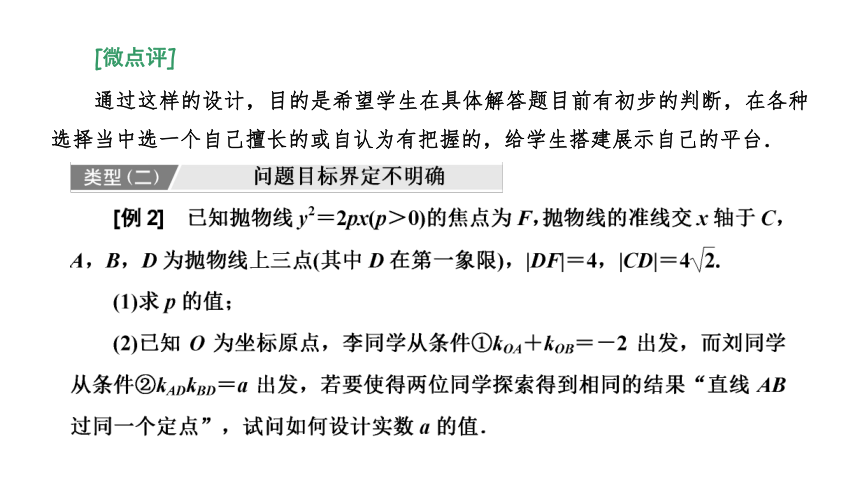 [微点评]

通过这样的设计，目的是希望学生在具体解答题目前有初步的判断，在各种选择当中选一个自己擅长的或自认为有把握的，给学生搭建展示自己的平台.

类型(二)　问题目标界定不明确

[例 2]　已知抛物线 $y^2=2px(p>0)$的焦点为 $F$，抛物线的准线交 $x$ 轴于 $C$，$A$，$B$，$D$ 为抛物线上三点(其中 $D$ 在第一象限)，$|DF|=4$，$|CD|=4\sqrt{2}$.

(1)求 $p$ 的值；

(2)已知 $O$ 为坐标原点，李同学从条件①$k_{OA}+k_{OB}=-2$ 出发，而刘同学从条件②$k_{AD}k_{BD}=a$ 出发，若要使得两位同学探索得到相同的结果“直线 $AB$ 过同一个定点”，试问如何设计实数 $a$ 的值.